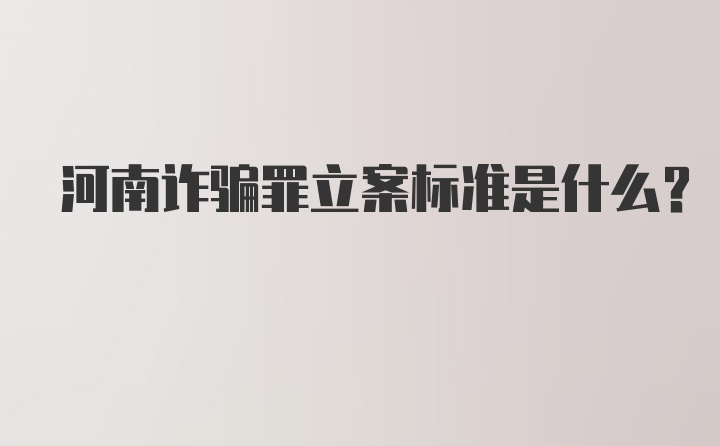 河南诈骗罪立案标准是什么?